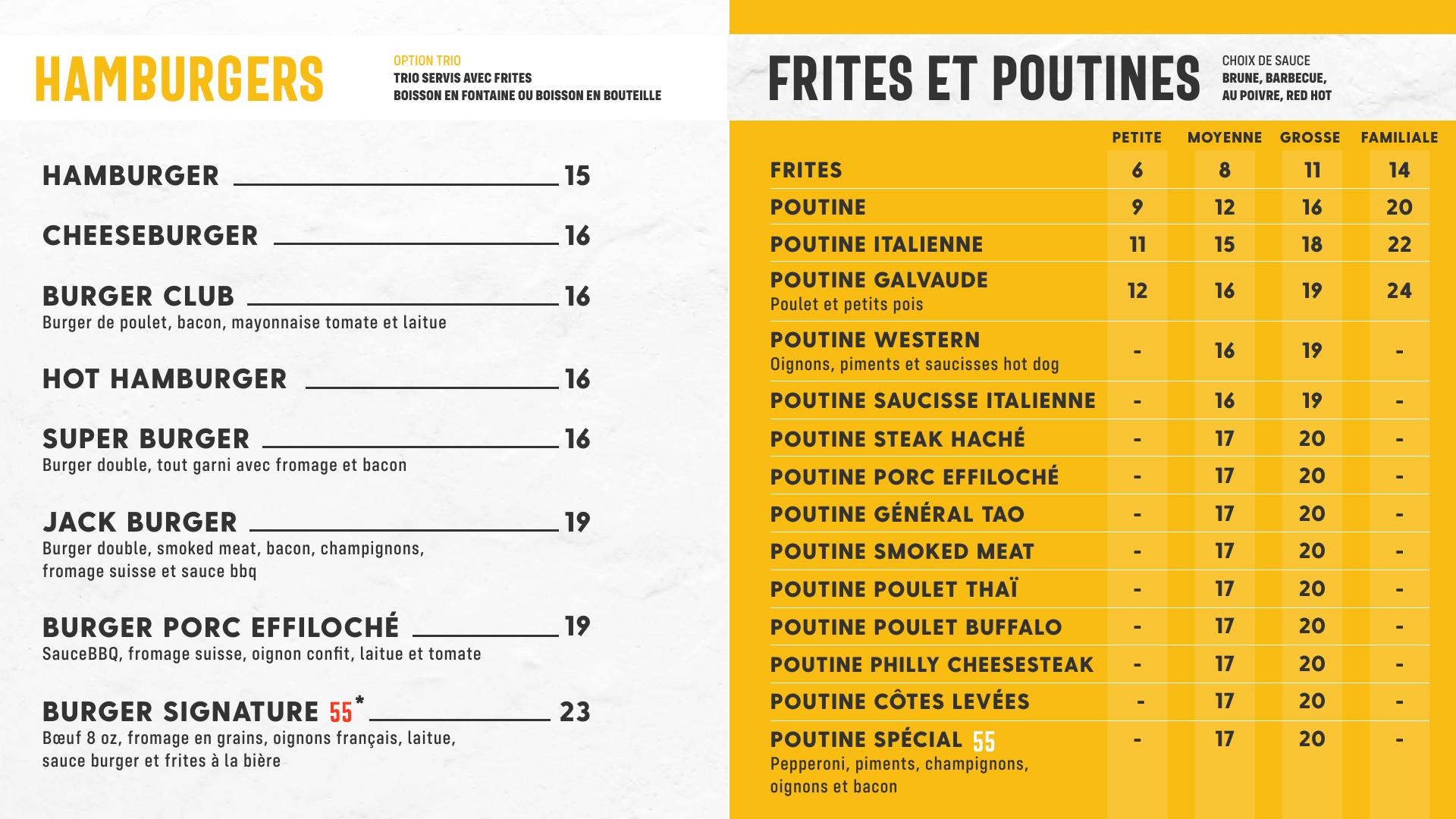 HAMBURGERS

OPTION TRIO
TRIO SERVIS AVEC FRITES
BOISSON EN FONTAINE OU BOISSON EN BOUTEILLE

HAMBURGER 15

CHEESEBURGER 16

BURGER CLUB 16
Burger de poulet, bacon, mayonnaise tomate et laitue

HOT HAMBURGER 16

SUPER BURGER 16
Burger double, tout garni avec fromage et bacon

JACK BURGER 19
Burger double, smoked meat, bacon, champignons, fromage suisse et sauce bbq

BURGER PORC EFFILOCHÉ 19
SauceBBQ, fromage suisse, oignon confit, laitue et tomate

BURGER SIGNATURE 55* 23
Bœuf 8 oz, fromage en grains, oignons français, laitue, sauce burger et frites à la bière

FRITES ET POUTINES

CHOIX DE SAUCE
BRUNE, BARBECUE, AU POIVRE, RED HOT

| | PETITE | MOYENNE | GROSSE | FAMILIALE |
|---|---|---|---|---|
| FRITES | 6 | 8 | 11 | 14 |
| POUTINE | 9 | 12 | 16 | 20 |
| POUTINE ITALIENNE | 11 | 15 | 18 | 22 |
| POUTINE GALVAUDE Poulet et petits pois | 12 | 16 | 19 | 24 |
| POUTINE WESTERN Oignons, piments et saucisses hot dog | - | 16 | 19 | - |
| POUTINE SAUCISSE ITALIENNE | - | 16 | 19 | - |
| POUTINE STEAK HACHÉ | - | 17 | 20 | - |
| POUTINE PORC EFFILOCHÉ | - | 17 | 20 | - |
| POUTINE GÉNÉRAL TAO | - | 17 | 20 | - |
| POUTINE SMOKED MEAT | - | 17 | 20 | - |
| POUTINE POULET THAÏ | - | 17 | 20 | - |
| POUTINE POULET BUFFALO | - | 17 | 20 | - |
| POUTINE PHILLY CHEESESTEAK | - | 17 | 20 | - |
| POUTINE CÔTES LEVÉES | - | 17 | 20 | - |
| POUTINE SPÉCIAL 55 Pepperoni, piments, champignons, oignons et bacon | - | 17 | 20 | - |